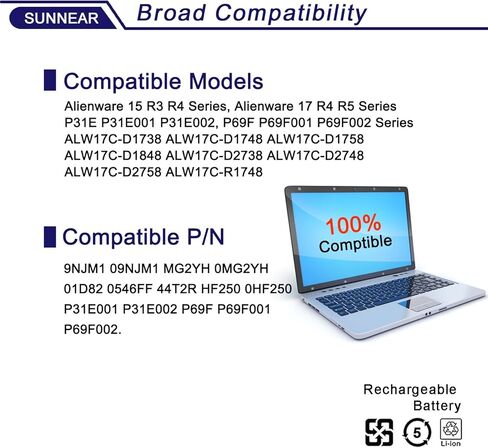 SUNNEAR Broad Compatibility

Compatible Models

Alienware 15 R3 R4 Series, Alienware 17 R4 R5 Series P31E P31E001 P31E002, P69F P69F001 P69F002 Series ALW17C-D1738 ALW17C-D1748 ALW17C-D1758 ALW17C-D1848 ALW17C-D2738 ALW17C-D2748 ALW17C-D2758 ALW17C-R1748

100% Comptible

Compatible P/N

9NJM1 09NJM1 MG2YH 0MG2YH 01D82 0546FF 44T2R HF250 0HF250 P31E001 P31E002 P69F P69F001 P69F002.

Rechargeable Battery

5

Li-ion